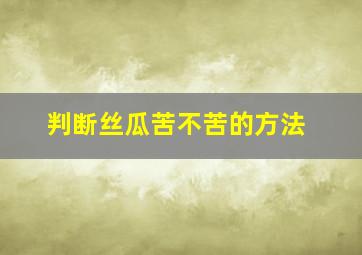 判断丝瓜苦不苦的方法